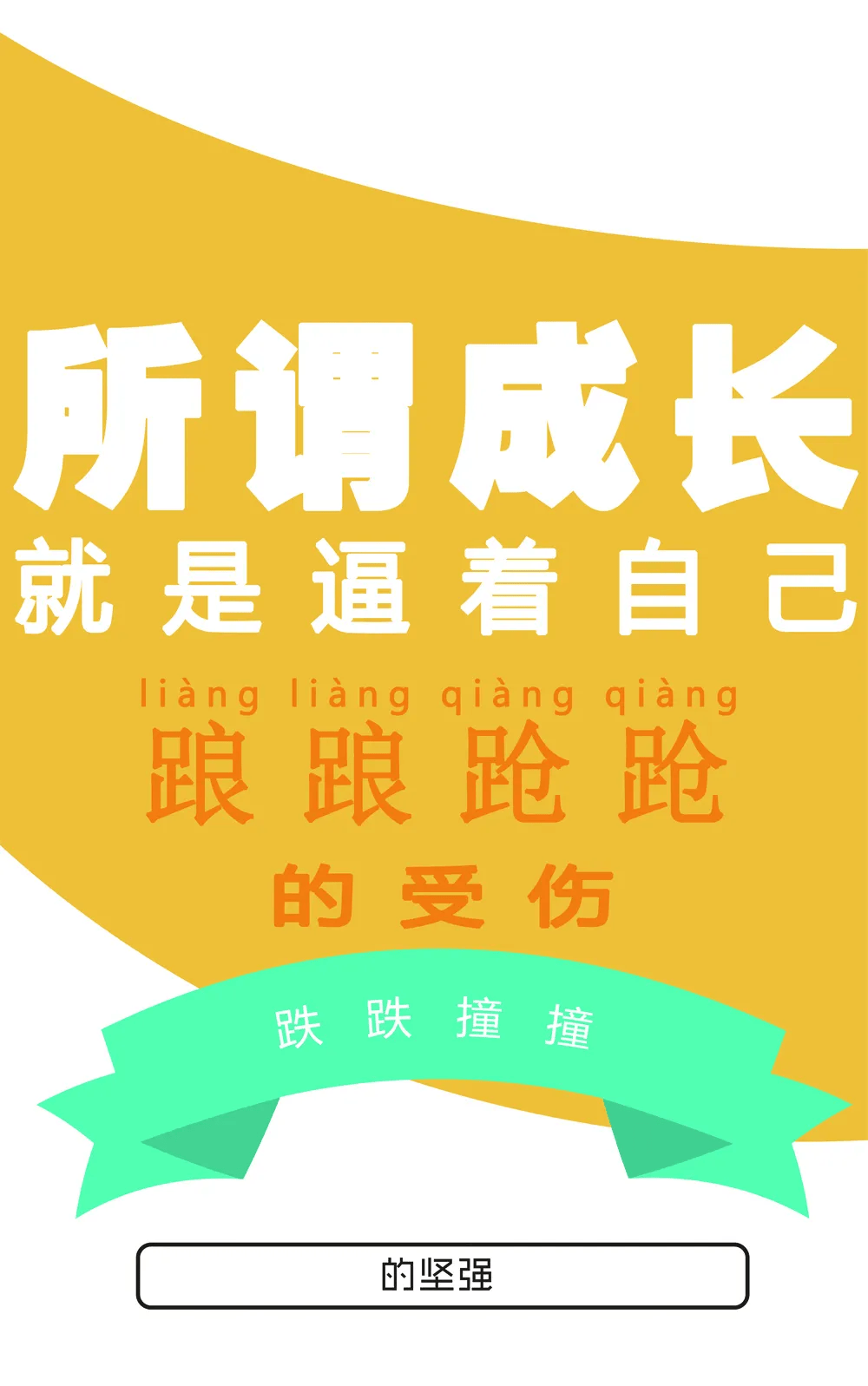 所谓成长
就是逼着自己

liàng liàng qiàng qiàng
踉踉跄跄
的受伤

跌跌撞撞

的坚强